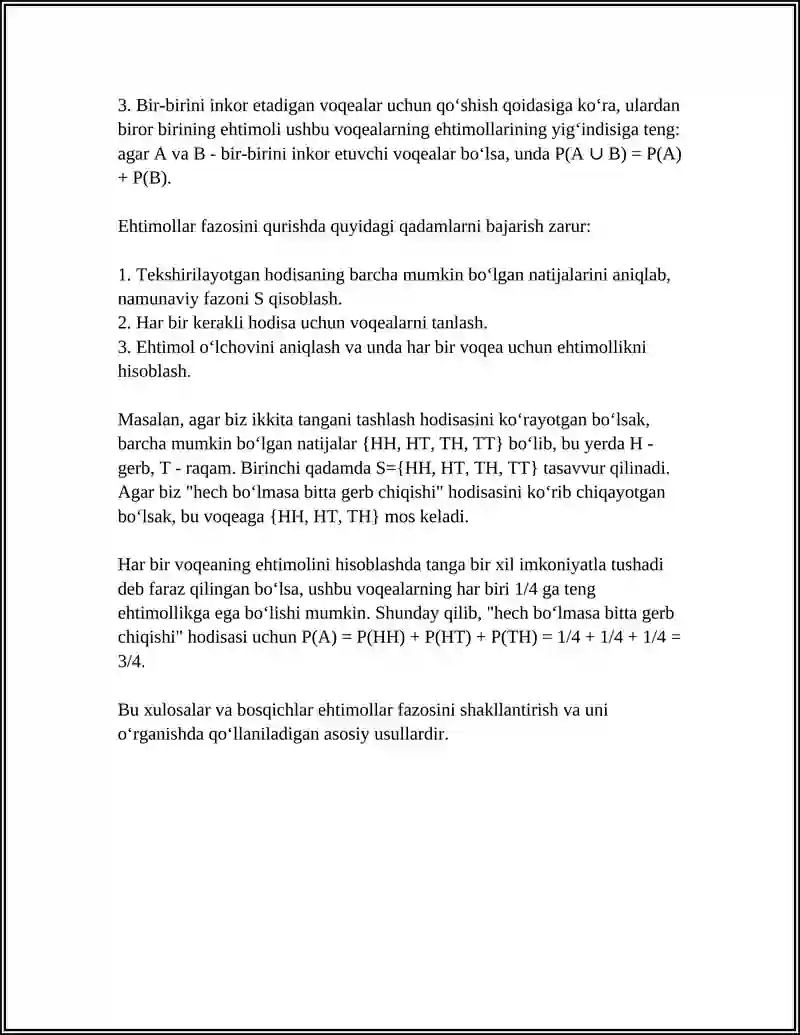 3. Bir-birini inkor etadigan voqealar uchun qo'shish qoidasiga ko'ra, ulardan biror birining ehtimoli ushbu voqealarning ehtimollarining yig'indisiga teng: agar A va B - bir-birini inkor etuvchi voqealar bo'lsa, unda $P(A \cup B) = P(A) + P(B)$.

Ehtimollar fazosini qurishda quyidagi qadamlarni bajarish zarur:

1. Tekshirilayotgan hodisaning barcha mumkin bo'lgan natijalarini aniqlab, namunaviy fazoni S qisoblash.
2. Har bir kerakli hodisa uchun voqealarni tanlash.
3. Ehtimol o'lchovini aniqlash va unda har bir voqea uchun ehtimollikni hisoblash.

Masalan, agar biz ikkita tangani tashlash hodisasini ko'rayotgan bo'lsak, barcha mumkin bo'lgan natijalar {HH, HT, TH, TT} bo'lib, bu yerda H - gerb, T - raqam. Birinchi qadamda S={HH, HT, TH, TT} tasavvur qilinadi. Agar biz "hech bo'lmasa bitta gerb chiqishi" hodisasini ko'rib chiqayotgan bo'lsak, bu voqeaga {HH, HT, TH} mos keladi.

Har bir voqeaning ehtimolini hisoblashda tanga bir xil imkoniyatla tushadi deb faraz qilingan bo'lsa, ushbu voqealarning har biri 1/4 ga teng ehtimollikga ega bo'lishi mumkin. Shunday qilib, "hech bo'lmasa bitta gerb chiqishi" hodisasi uchun $P(A) = P(HH) + P(HT) + P(TH) = 1/4 + 1/4 + 1/4 = 3/4$.

Bu xulosalar va bosqichlar ehtimollar fazosini shakllantirish va uni o'rganishda qo'llaniladigan asosiy usullardir.